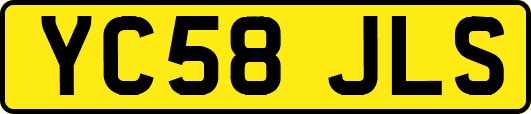 YC58 JLS